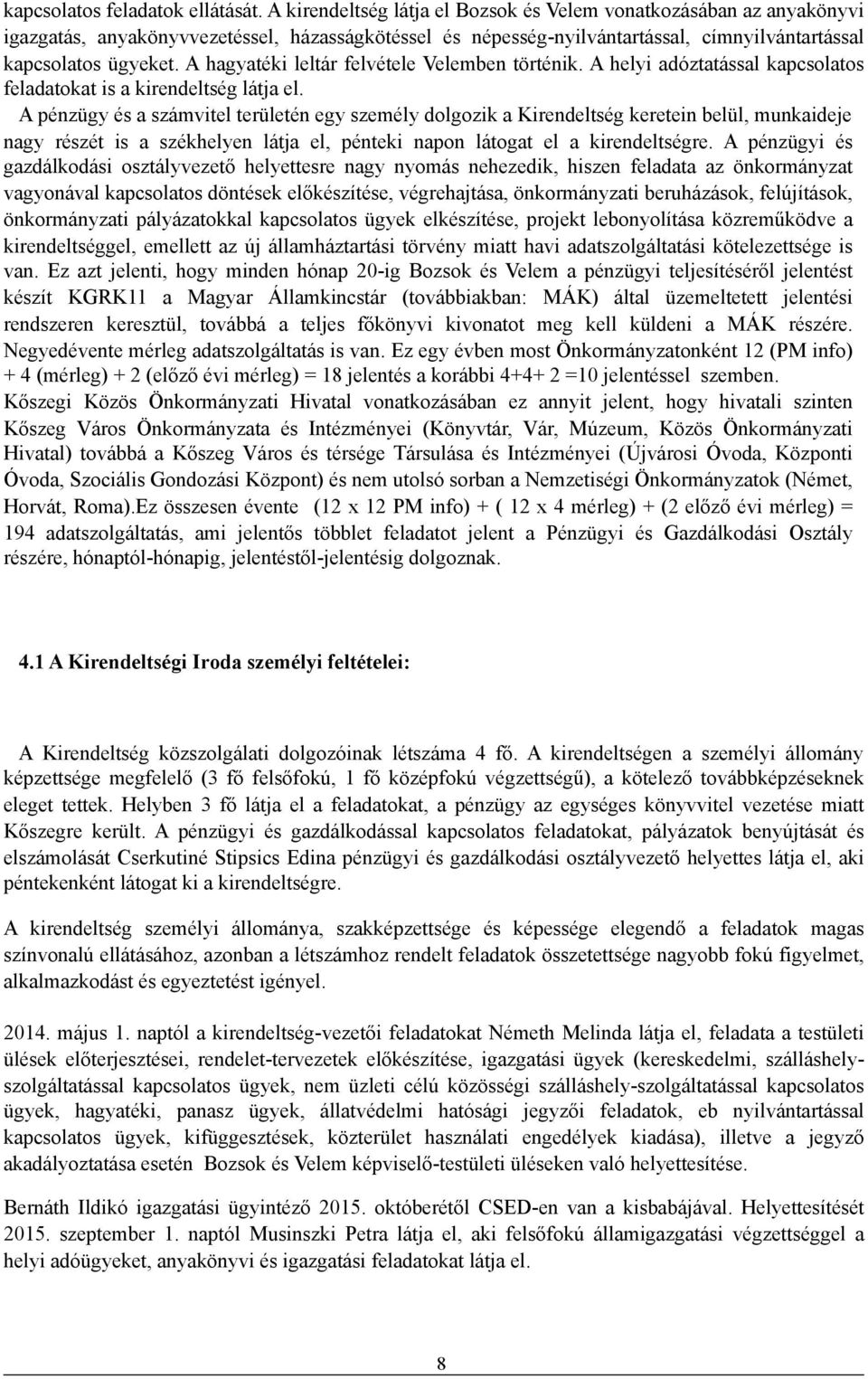 kapcsolatos feladatok ellátását. A kirendeltség látja el Bozsok és Velem vonatkozásában az anyakönyvi igazgatás, anyakönyvvezetéssel, házasságkötéssel és népesség-nyilvántartással, címnyilvántartással kapcsolatos ügyeket. A hagyatéki leltár felvétele Velemben történik. A helyi adóztatással kapcsolatos feladatokat is a kirendeltség látja el.

A pénzügy és a számvitel területén egy személy dolgozik a Kirendeltség keretein belül, munkaideje nagy részét is a székhelyen látja el, pénteki napon látogat el a kirendeltségre. A pénzügyi és gazdálkodási osztályvezető helyettesre nagy nyomás nehezedik, hiszen feladata az önkormányzat vagyonával kapcsolatos döntések előkészítése, végrehajtása, önkormányzati beruházások, felújítások, önkormányzati pályázatokkal kapcsolatos ügyek elkészítése, projekt lebonyolítása közreműködve a kirendeltséggel, emellett az új államháztartási törvény miatt havi adatszolgáltatási kötelezettsége is van. Ez azt jelenti, hogy minden hónap 20-ig Bozsok és Velem a pénzügyi teljesítéséről jelentést készít KGRK11 a Magyar Államkincstár (továbbiakban: MÁK) által üzemeltetett jelentési rendszeren keresztül, továbbá a teljes főkönyvi kivonatot meg kell küldeni a MÁK részére. Negyedévente mérleg adatszolgáltatás is van. Ez egy évben most Önkormányzatonként 12 (PM info) + 4 (mérleg) + 2 (előző évi mérleg) = 18 jelentés a korábbi 4+4+ 2 =10 jelentéssel szemben. Kőszegi Közös Önkormányzati Hivatal vonatkozásában ez annyit jelent, hogy hivatali szinten Kőszeg Város Önkormányzata és Intézményei (Könyvtár, Vár, Múzeum, Közös Önkormányzati Hivatal) továbbá a Kőszeg Város és térsége Társulása és Intézményei (Újvárosi Óvoda, Központi Óvoda, Szociális Gondozási Központ) és nem utolsó sorban a Nemzetiségi Önkormányzatok (Német, Horvát, Roma).Ez összesen évente (12 x 12 PM info) + ( 12 x 4 mérleg) + (2 előző évi mérleg) = 194 adatszolgáltatás, ami jelentős többlet feladatot jelent a Pénzügyi és Gazdálkodási Osztály részére, hónaptól-hónapig, jelentéstől-jelentésig dolgoznak.

4.1 A Kirendeltségi Iroda személyi feltételei:

A Kirendeltség közszolgálati dolgozóinak létszáma 4 fő. A kirendeltségen a személyi állomány képzettsége megfelelő (3 fő felsőfokú, 1 fő középfokú végzettségű), a kötelező továbbképzéseknek eleget tettek. Helyben 3 fő látja el a feladatokat, a pénzügy az egységes könyvvitel vezetése miatt Kőszegre került. A pénzügyi és gazdálkodással kapcsolatos feladatokat, pályázatok benyújtását és elszámolását Cserkutiné Stipsics Edina pénzügyi és gazdálkodási osztályvezető helyettes látja el, aki péntekenként látogat ki a kirendeltségre.

A kirendeltség személyi állománya, szakképzettsége és képessége elegendő a feladatok magas színvonalú ellátásához, azonban a létszámhoz rendelt feladatok összetettsége nagyobb fokú figyelmet, alkalmazkodást és egyeztetést igényel.

2014. május 1. naptól a kirendeltség-vezetői feladatokat Németh Melinda látja el, feladata a testületi ülések előterjesztései, rendelet-tervezetek előkészítése, igazgatási ügyek (kereskedelmi, szálláshely-szolgáltatással kapcsolatos ügyek, nem üzleti célú közösségi szálláshely-szolgáltatással kapcsolatos ügyek, hagyatéki, panasz ügyek, állatvédelmi hatósági jegyzői feladatok, eb nyilvántartással kapcsolatos ügyek, kifüggesztések, közterület használati engedélyek kiadása), illetve a jegyző akadályoztatása esetén Bozsok és Velem képviselő-testületi üléseken való helyettesítése.

Bernáth Ildikó igazgatási ügyintéző 2015. októberétől CSED-en van a kisbabájával. Helyettesítését 2015. szeptember 1. naptól Musinszki Petra látja el, aki felsőfokú államigazgatási végzettséggel a helyi adóügyeket, anyakönyvi és igazgatási feladatokat látja el.

8